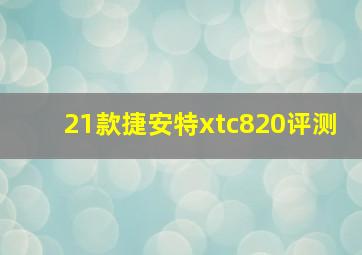 21款捷安特xtc820评测